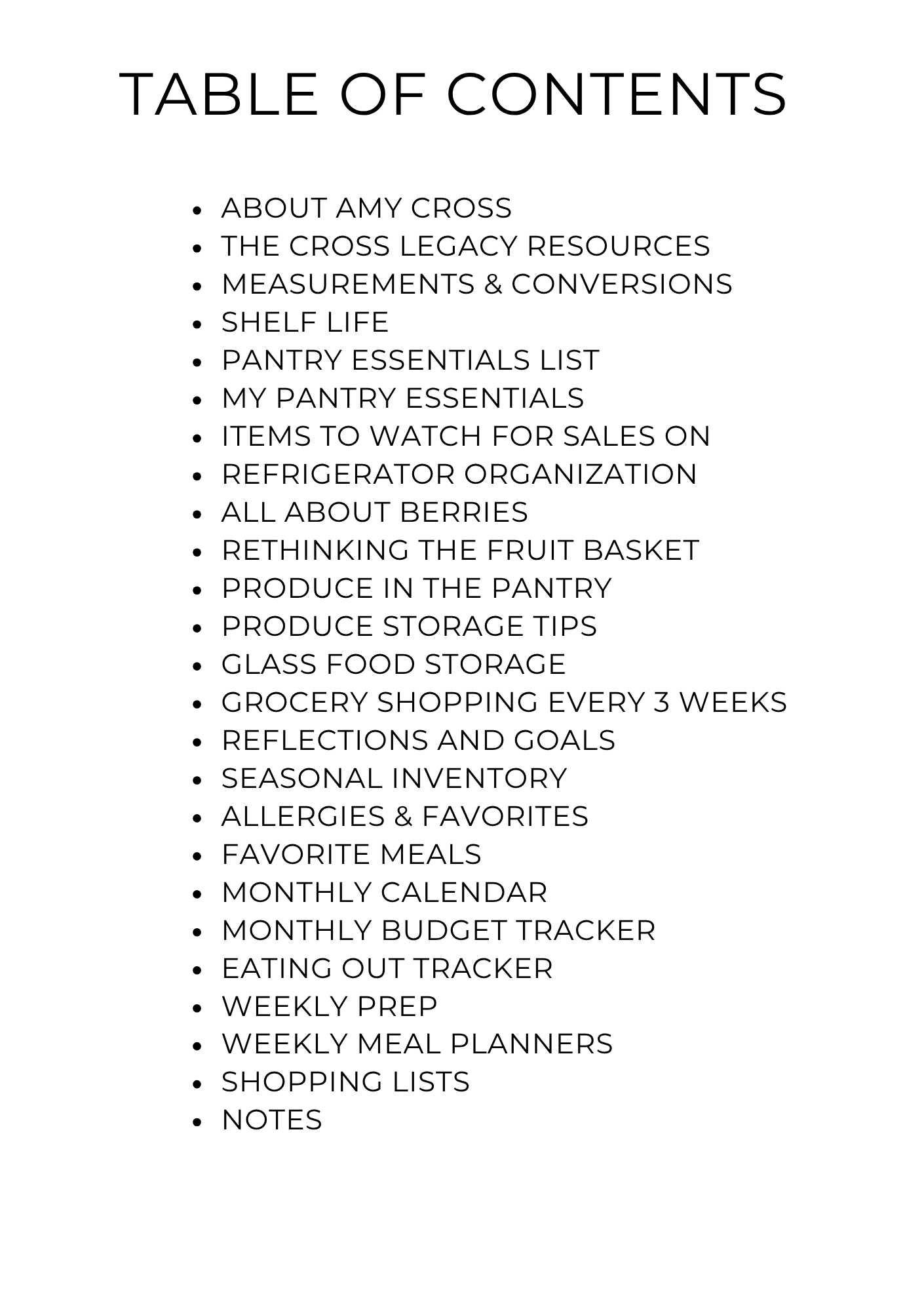 TABLE OF CONTENTS

- ABOUT AMY CROSS
- THE CROSS LEGACY RESOURCES
- MEASUREMENTS & CONVERSIONS
- SHELF LIFE
- PANTRY ESSENTIALS LIST
- MY PANTRY ESSENTIALS
- ITEMS TO WATCH FOR SALES ON
- REFRIGERATOR ORGANIZATION
- ALL ABOUT BERRIES
- RETHINKING THE FRUIT BASKET
- PRODUCE IN THE PANTRY
- PRODUCE STORAGE TIPS
- GLASS FOOD STORAGE
- GROCERY SHOPPING EVERY 3 WEEKS
- REFLECTIONS AND GOALS
- SEASONAL INVENTORY
- ALLERGIES & FAVORITES
- FAVORITE MEALS
- MONTHLY CALENDAR
- MONTHLY BUDGET TRACKER
- EATING OUT TRACKER
- WEEKLY PREP
- WEEKLY MEAL PLANNERS
- SHOPPING LISTS
- NOTES